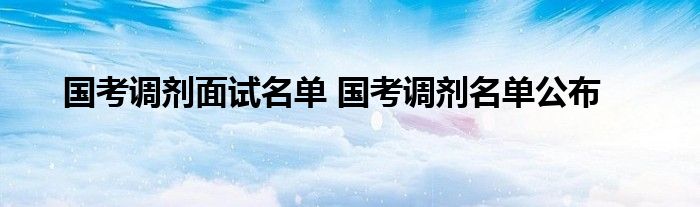 国考调剂面试名单 国考调剂名单公布